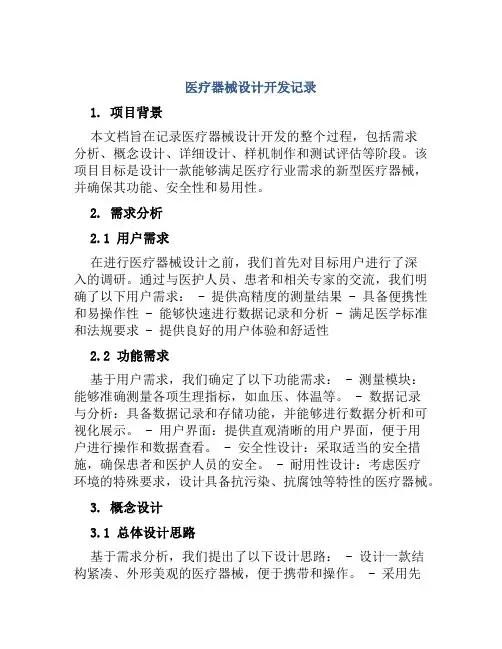 医疗器械设计开发记录

1. 项目背景

本文档旨在记录医疗器械设计开发的整个过程，包括需求分析、概念设计、详细设计、样机制作和测试评估等阶段。该项目目标是设计一款能够满足医疗行业需求的新型医疗器械，并确保其功能、安全性和易用性。

2. 需求分析

2.1 用户需求

在进行医疗器械设计之前，我们首先对目标用户进行了深入的调研。通过与医护人员、患者和相关专家的交流，我们明确了以下用户需求： - 提供高精度的测量结果 - 具备便携性和易操作性 - 能够快速进行数据记录和分析 - 满足医学标准和法规要求 - 提供良好的用户体验和舒适性

2.2 功能需求

基于用户需求，我们确定了以下功能需求： - 测量模块：能够准确测量各项生理指标，如血压、体温等。 - 数据记录与分析：具备数据记录和存储功能，并能够进行数据分析和可视化展示。 - 用户界面：提供直观清晰的用户界面，便于用户进行操作和数据查看。 - 安全性设计：采取适当的安全措施，确保患者和医护人员的安全。 - 耐用性设计：考虑医疗环境的特殊要求，设计具备抗污染、抗腐蚀等特性的医疗器械。

3. 概念设计

3.1 总体设计思路

基于需求分析，我们提出了以下设计思路： - 设计一款结构紧凑、外形美观的医疗器械，便于携带和操作。 - 采用先